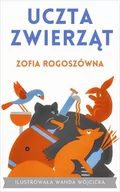 UCZTA ZWIERZĄT

ZOFIA ROGOSZÓWNA

ILUSTROWAŁA WANDA WÓJCICKA